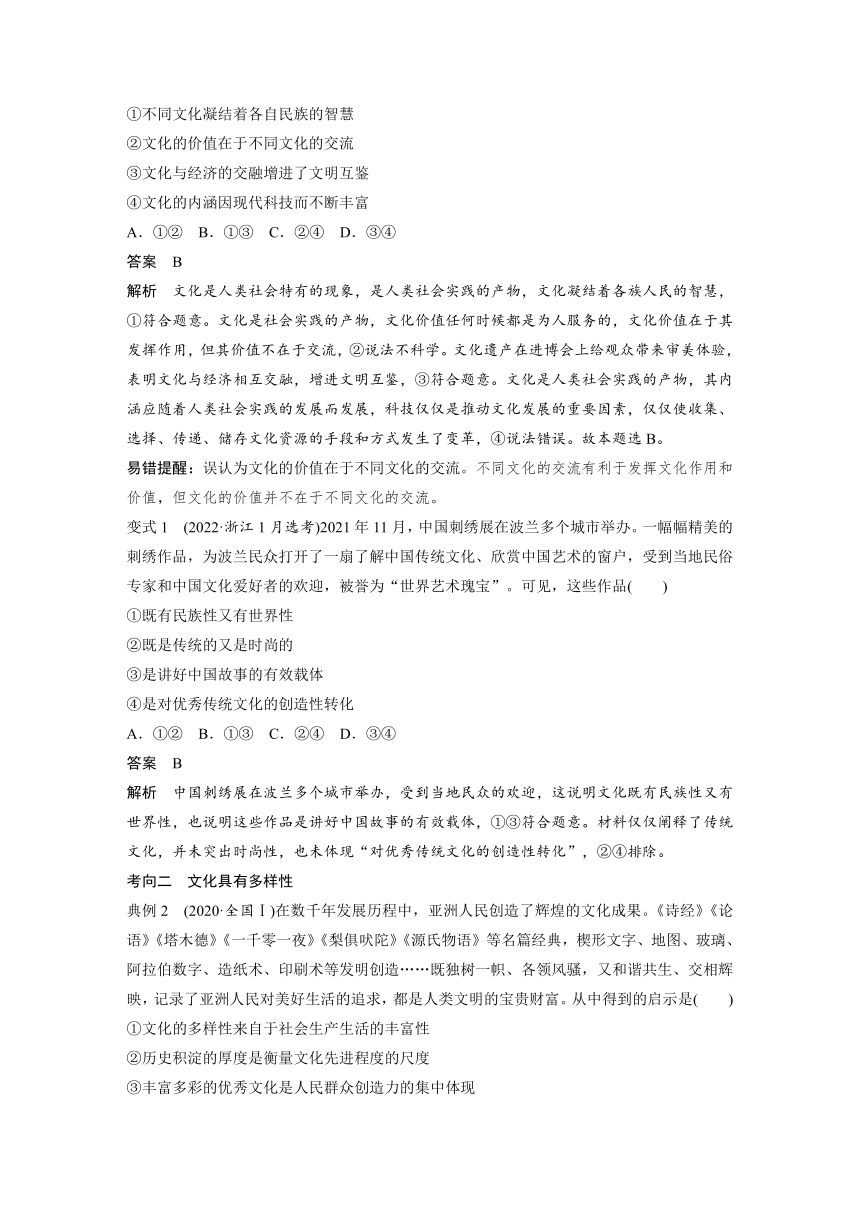 ①不同文化凝结着各自民族的智慧
②文化的价值在于不同文化的交流
③文化与经济的交融增进了文明互鉴
④文化的内涵因现代科技而不断丰富
A．①②　B．①③　C．②④　D．③④
答案　B
解析　文化是人类社会特有的现象，是人类社会实践的产物，文化凝结着各族人民的智慧，①符合题意。文化是社会实践的产物，文化价值任何时候都是为人服务的，文化价值在于其发挥作用，但其价值不在于交流，②说法不科学。文化遗产在进博会上给观众带来审美体验，表明文化与经济相互交融，增进文明互鉴，③符合题意。文化是人类社会实践的产物，其内涵应随着人类社会实践的发展而发展，科技仅仅是推动文化发展的重要因素，仅仅使收集、选择、传递、储存文化资源的手段和方式发生了变革，④说法错误。故本题选B。
易错提醒：误认为文化的价值在于不同文化的交流。不同文化的交流有利于发挥文化作用和价值，但文化的价值并不在于不同文化的交流。
变式1　(2022·浙江1月选考)2021年11月，中国刺绣展在波兰多个城市举办。一幅幅精美的刺绣作品，为波兰民众打开了一扇了解中国传统文化、欣赏中国艺术的窗户，受到当地民俗专家和中国文化爱好者的欢迎，被誉为“世界艺术瑰宝”。可见，这些作品(　　)
①既有民族性又有世界性
②既是传统的又是时尚的
③是讲好中国故事的有效载体
④是对优秀传统文化的创造性转化
A．①②　B．①③　C．②④　D．③④
答案　B
解析　中国刺绣展在波兰多个城市举办，受到当地民众的欢迎，这说明文化既有民族性又有世界性，也说明这些作品是讲好中国故事的有效载体，①③符合题意。材料仅仅阐释了传统文化，并未突出时尚性，也未体现“对优秀传统文化的创造性转化”，②④排除。
考向二　文化具有多样性
典例2　(2020·全国Ⅰ)在数千年发展历程中，亚洲人民创造了辉煌的文化成果。《诗经》《论语》《塔木德》《一千零一夜》《梨俱吠陀》《源氏物语》等名篇经典，楔形文字、地图、玻璃、阿拉伯数字、造纸术、印刷术等发明创造……既独树一帜、各领风骚，又和谐共生、交相辉映，记录了亚洲人民对美好生活的追求，都是人类文明的宝贵财富。从中得到的启示是(　　)
①文化的多样性来自于社会生产生活的丰富性
②历史积淀的厚度是衡量文化先进程度的尺度
③丰富多彩的优秀文化是人民群众创造力的集中体现